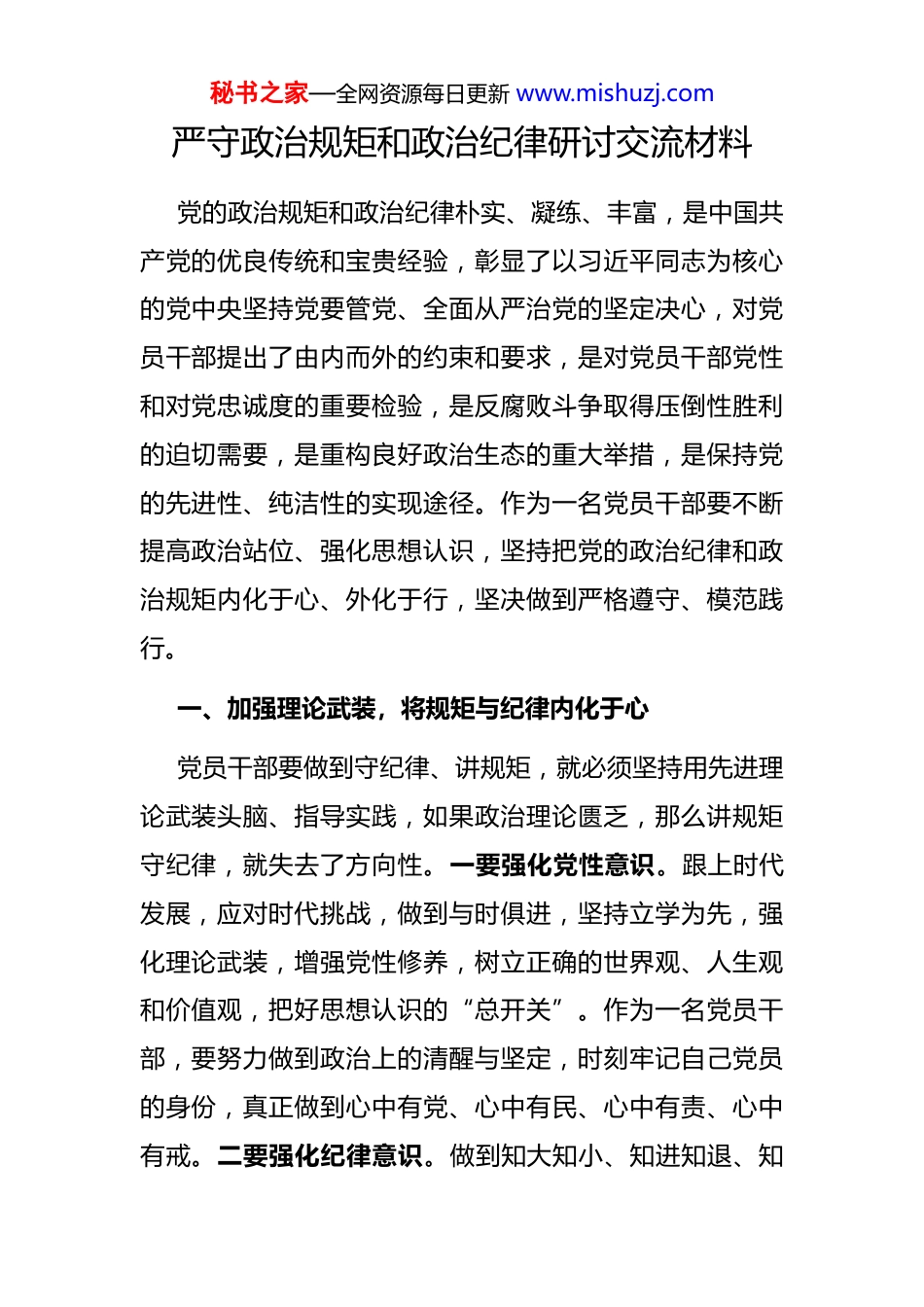 秘书之家—全网资源每日更新 www.mishuzj.com

严守政治规矩和政治纪律研讨交流材料

党的政治规矩和政治纪律朴实、凝练、丰富，是中国共产党的优良传统和宝贵经验，彰显了以习近平同志为核心的党中央坚持党要管党、全面从严治党的坚定决心，对党员干部提出了由内而外的约束和要求，是对党员干部党性和对党忠诚度的重要检验，是反腐败斗争取得压倒性胜利的迫切需要，是重构良好政治生态的重大举措，是保持党的先进性、纯洁性的实现途径。作为一名党员干部要不断提高政治站位、强化思想认识，坚持把党的政治纪律和政治规矩内化于心、外化于行，坚决做到严格遵守、模范践行。

一、加强理论武装，将规矩与纪律内化于心

党员干部要做到守纪律、讲规矩，就必须坚持用先进理论武装头脑、指导实践，如果政治理论匮乏，那么讲规矩守纪律，就失去了方向性。一要强化党性意识。跟上时代发展，应对时代挑战，做到与时俱进，坚持立学为先，强化理论武装，增强党性修养，树立正确的世界观、人生观和价值观，把好思想认识的“总开关”。作为一名党员干部，要努力做到政治上的清醒与坚定，时刻牢记自己党员的身份，真正做到心中有党、心中有民、心中有责、心中有戒。二要强化纪律意识。做到知大知小、知进知退、知